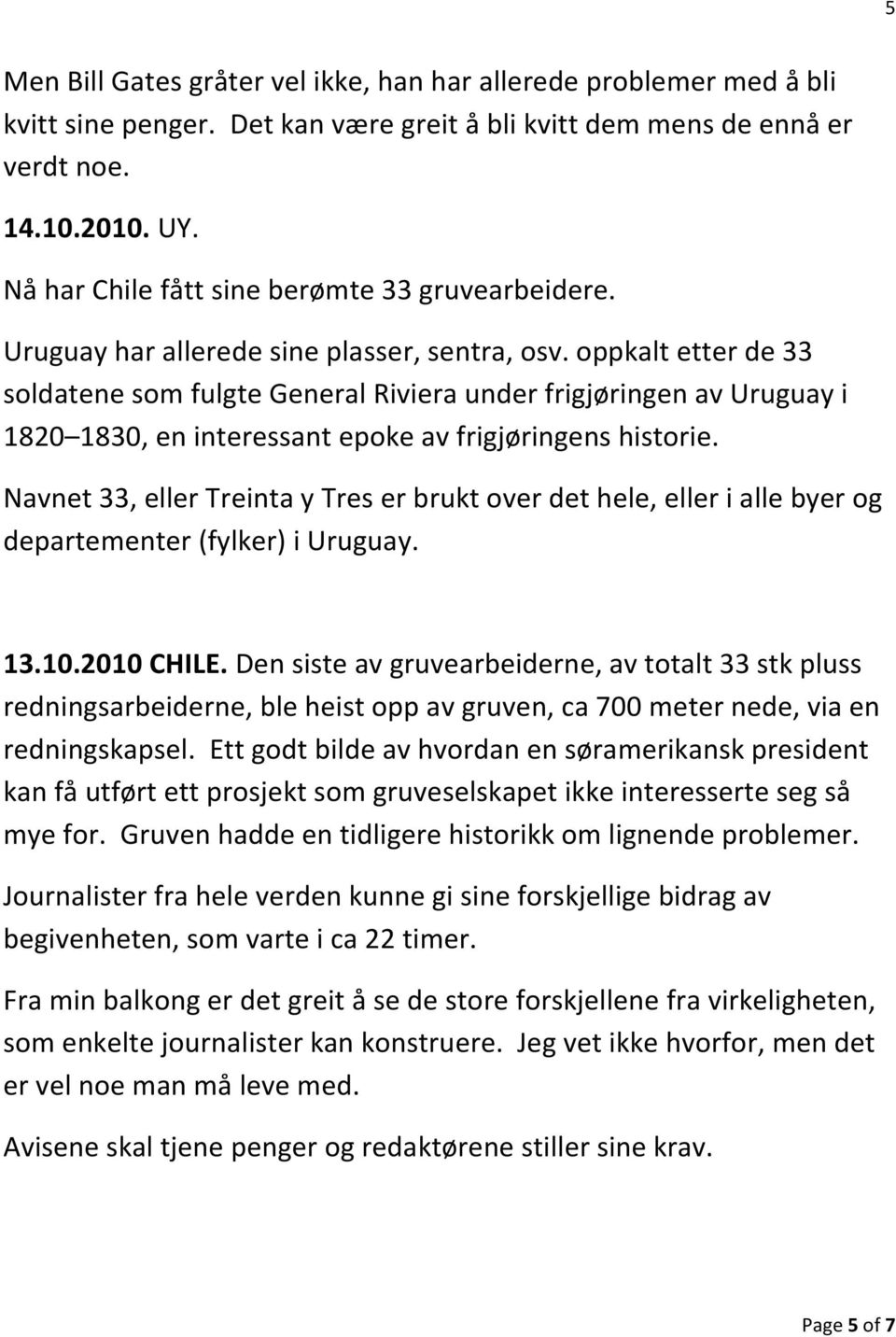 5

Men Bill Gates gråter vel ikke, han har allerede problemer med å bli kvitt sine penger. Det kan være greit å bli kvitt dem mens de ennå er verdt noe.

14.10.2010. UY.

Nå har Chile fått sine berømte 33 gruvearbeidere.

Uruguay har allerede sine plasser, sentra, osv. oppkalt etter de 33 soldatene som fulgte General Riviera under frigjøringen av Uruguay i 1820 1830, en interessant epoke av frigjøringens historie.

Navnet 33, eller Treinta y Tres er brukt over det hele, eller i alle byer og departementer (fylker) i Uruguay.

13.10.2010 CHILE. Den siste av gruvearbeiderne, av totalt 33 stk pluss redningsarbeiderne, ble heist opp av gruven, ca 700 meter nede, via en redningskapsel. Ett godt bilde av hvordan en søramerikansk president kan få utført ett prosjekt som gruveselskapet ikke interesserte seg så mye for. Gruven hadde en tidligere historikk om lignende problemer.

Journalister fra hele verden kunne gi sine forskjellige bidrag av begivenheten, som varte i ca 22 timer.

Fra min balkong er det greit å se de store forskjellene fra virkeligheten, som enkelte journalister kan konstruere. Jeg vet ikke hvorfor, men det er vel noe man må leve med.

Avisene skal tjene penger og redaktørene stiller sine krav.

Page 5 of 7